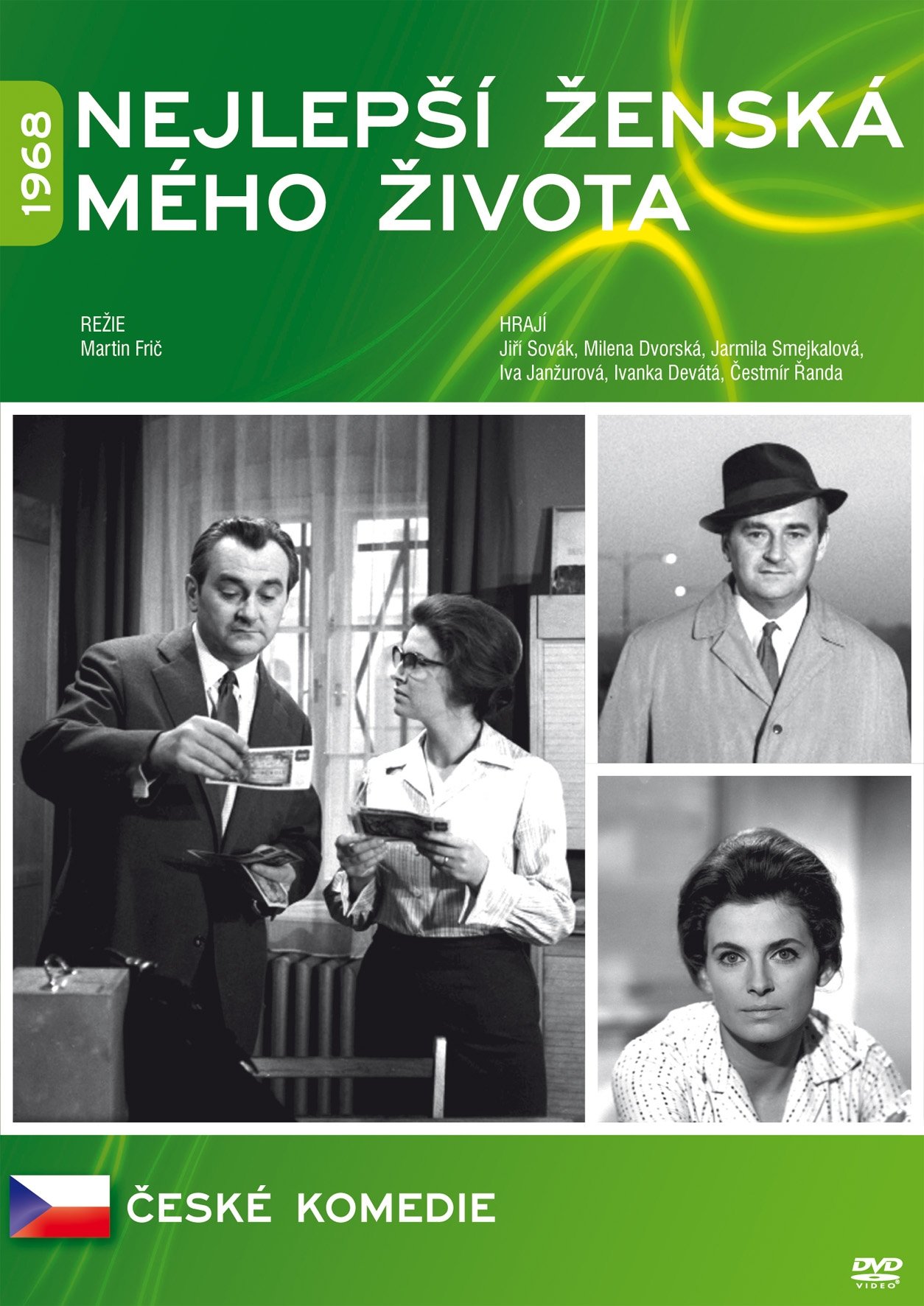 1968

NEJLEPŠÍ ŽENSKÁ MÉHO ŽIVOTA

REŽIE
Martin Frič

HRAJÍ
Jiří Sovák, Milena Dvorská, Jarmila Smejkalová, Iva Janžurová, Ivanka Devátá, Čestmír Řanda

ČESKÉ KOMEDIE

DVD VIDEO